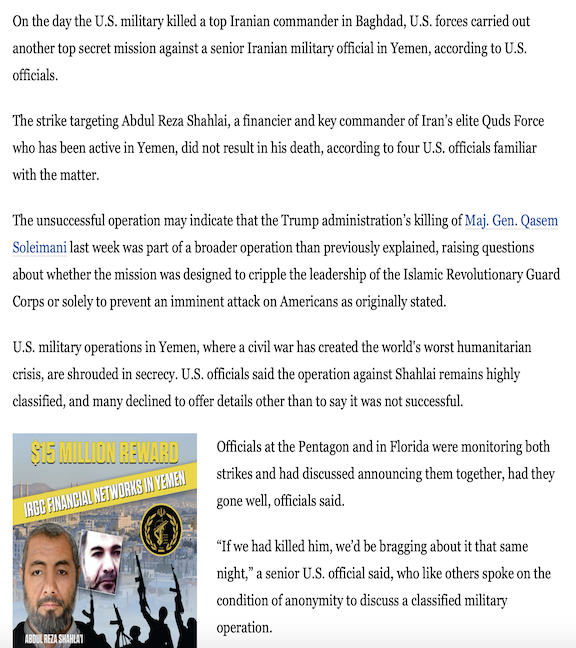 On the day the U.S. military killed a top Iranian commander in Baghdad, U.S. forces carried out another top secret mission against a senior Iranian military official in Yemen, according to U.S. officials.

The strike targeting Abdul Reza Shahlai, a financier and key commander of Iran's elite Quds Force who has been active in Yemen, did not result in his death, according to four U.S. officials familiar with the matter.

The unsuccessful operation may indicate that the Trump administration's killing of Maj. Gen. Qasem Soleimani last week was part of a broader operation than previously explained, raising questions about whether the mission was designed to cripple the leadership of the Islamic Revolutionary Guard Corps or solely to prevent an imminent attack on Americans as originally stated.

U.S. military operations in Yemen, where a civil war has created the world's worst humanitarian crisis, are shrouded in secrecy. U.S. officials said the operation against Shahlai remains highly classified, and many declined to offer details other than to say it was not successful.

$15 MILLION REWARD

IRGC FINANCIAL NETWORKS IN YEMEN

ABDUL REZA SHAHLA'I

Officials at the Pentagon and in Florida were monitoring both strikes and had discussed announcing them together, had they gone well, officials said.

"If we had killed him, we'd be bragging about it that same night," a senior U.S. official said, who like others spoke on the condition of anonymity to discuss a classified military operation.